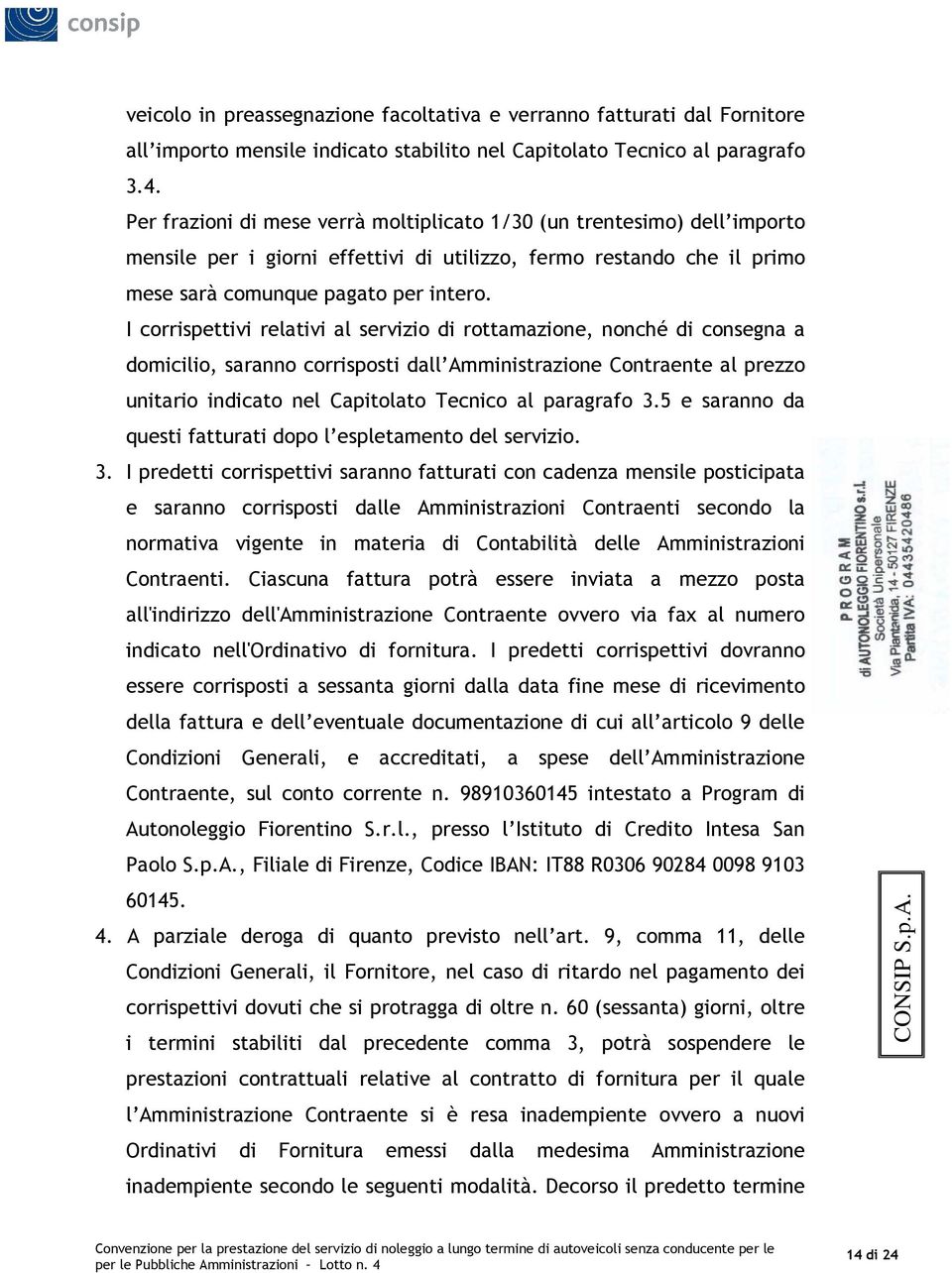 consip

veicolo in preassegnazione facoltativa e verranno fatturati dal Fornitore all'importo mensile indicato stabilito nel Capitolato Tecnico al paragrafo 3.4.

Per frazioni di mese verrà moltiplicato 1/30 (un trentesimo) dell'importo mensile per i giorni effettivi di utilizzo, fermo restando che il primo mese sarà comunque pagato per intero.

I corrispettivi relativi al servizio di rottamazione, nonché di consegna a domicilio, saranno corrisposti dall'Amministrazione Contraente al prezzo unitario indicato nel Capitolato Tecnico al paragrafo 3.5 e saranno da questi fatturati dopo l'espletamento del servizio.

3. I predetti corrispettivi saranno fatturati con cadenza mensile posticipata e saranno corrisposti dalle Amministrazioni Contraenti secondo la normativa vigente in materia di Contabilità delle Amministrazioni Contraenti. Ciascuna fattura potrà essere inviata a mezzo posta all'indirizzo dell'Amministrazione Contraente ovvero via fax al numero indicato nell'Ordinativo di fornitura. I predetti corrispettivi dovranno essere corrisposti a sessanta giorni dalla data fine mese di ricevimento della fattura e dell'eventuale documentazione di cui all'articolo 9 delle Condizioni Generali, e accreditati, a spese dell'Amministrazione Contraente, sul conto corrente n. 98910360145 intestato a Program di Autonoleggio Fiorentino S.r.l., presso l'Istituto di Credito Intesa San Paolo S.p.A., Filiale di Firenze, Codice IBAN: IT88 R0306 90284 0098 9103 60145.

4. A parziale deroga di quanto previsto nell'art. 9, comma 11, delle Condizioni Generali, il Fornitore, nel caso di ritardo nel pagamento dei corrispettivi dovuti che si protragga di oltre n. 60 (sessanta) giorni, oltre i termini stabiliti dal precedente comma 3, potrà sospendere le prestazioni contrattuali relative al contratto di fornitura per il quale l'Amministrazione Contraente si è resa inadempiente ovvero a nuovi Ordinativi di Fornitura emessi dalla medesima Amministrazione inadempiente secondo le seguenti modalità. Decorso il predetto termine

PROGRAM di AUTONOLEGGIO FIORENTINO s.r.l. Società Unipersonale Via Piantanida, 14 - 50127 FIRENZE Partita IVA: 04435420486

CONSIP S.p.A.

Convenzione per la prestazione del servizio di noleggio a lungo termine di autoveicoli senza conducente per le per le Pubbliche Amministrazioni – Lotto n. 4

14 di 24